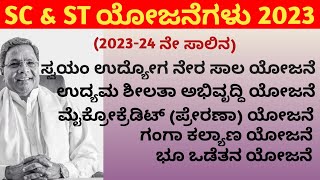 SC & ST ಯೋಜನೆಗಳು 2023

(2023-24 ನೇ ಸಾಲಿನ)

ಸ್ವಯಂ ಉದ್ಯೋಗ ನೇರ ಸಾಲ ಯೋಜನೆ

ಉದ್ಯಮ ಶೀಲತಾ ಅಭಿವೃದ್ಧಿ ಯೋಜನೆ

ಮೈಕ್ರೋಕ್ರೆಡಿಟ್ (ಪ್ರೇರಣಾ) ಯೋಜನೆ

ಗಂಗಾ ಕಲ್ಯಾಣ ಯೋಜನೆ

ಭೂ ಒಡೆತನ ಯೋಜನೆ